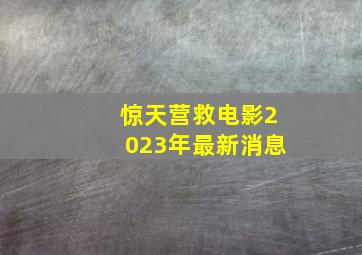 惊天营救电影2023年最新消息